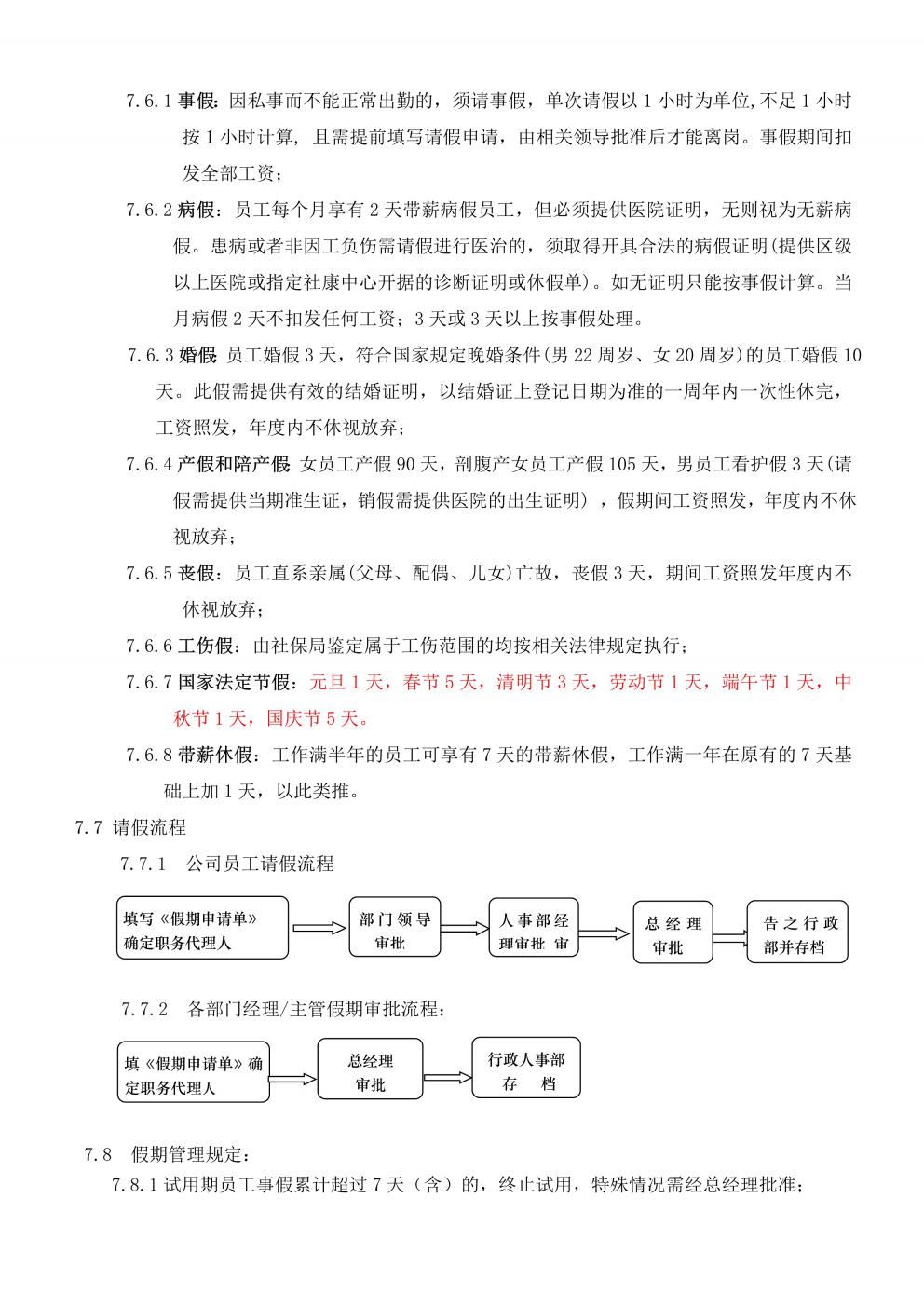 7.6.1 事假：因私事而不能正常出勤的，须请事假，单次请假以 1 小时为单位,不足 1 小时按 1 小时计算, 且需提前填写请假申请，由相关领导批准后才能离岗。事假期间扣发全部工资；

7.6.2 病假：员工每个月享有 2 天带薪病假员工，但必须提供医院证明，无则视为无薪病假。患病或者非因工负伤需请假进行医治的，须取得开具合法的病假证明(提供区级以上医院或指定社康中心开据的诊断证明或休假单)。如无证明只能按事假计算。当月病假 2 天不扣发任何工资；3 天或 3 天以上按事假处理。

7.6.3 婚假 员工婚假 3 天，符合国家规定晚婚条件(男 22 周岁、女 20 周岁)的员工婚假 10 天。此假需提供有效的结婚证明，以结婚证上登记日期为准的一周年内一次性休完，工资照发，年度内不休视放弃；

7.6.4 产假和陪产假 女员工产假 90 天，剖腹产女员工产假 105 天，男员工看护假 3 天(请假需提供当期准生证，销假需提供医院的出生证明），假期间工资照发，年度内不休视放弃；

7.6.5 丧假：员工直系亲属(父母、配偶、儿女)亡故，丧假 3 天，期间工资照发年度内不休视放弃；

7.6.6 工伤假：由社保局鉴定属于工伤范围的均按相关法律规定执行；

7.6.7 国家法定节假：元旦 1 天，春节 5 天，清明节 3 天，劳动节 1 天，端午节 1 天，中秋节 1 天，国庆节 5 天。

7.6.8 带薪休假：工作满半年的员工可享有 7 天的带薪休假，工作满一年在原有的 7 天基础上加 1 天，以此类推。

7.7 请假流程

7.7.1 公司员工请假流程

填写《假期申请单》确定职务代理人

部门领导审批

人事部经理审批 审

总经理审批

告之行政部并存档

7.7.2 各部门经理/主管假期审批流程：

填《假期申请单》确定职务代理人

总经理审批

行政人事部存 档

7.8 假期管理规定：

7.8.1 试用期员工事假累计超过 7 天（含）的，终止试用，特殊情况需经总经理批准；